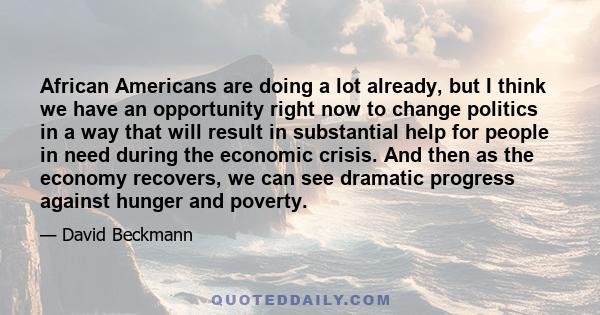 African Americans are doing a lot already, but I think we have an opportunity right now to change politics in a way that will result in substantial help for people in need during the economic crisis. And then as the economy recovers, we can see dramatic progress against hunger and poverty.

— David Beckmann

QUOTEDDAILY.COM